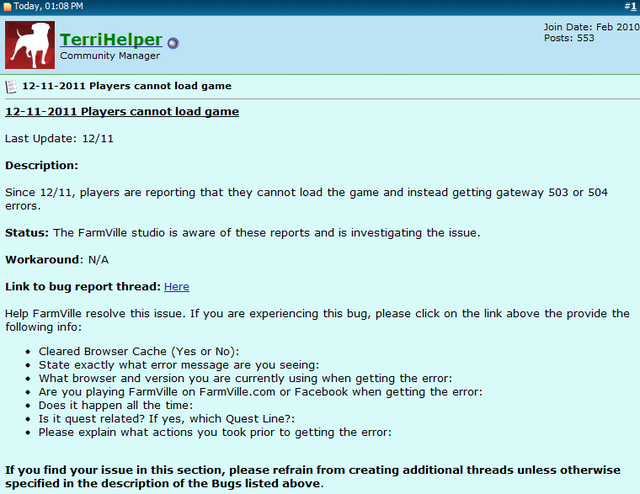 Today, 01:08 PM #1

TerriHelper
Community Manager

Join Date: Feb 2010
Posts: 553

12-11-2011 Players cannot load game

12-11-2011 Players cannot load game

Last Update: 12/11

Description:

Since 12/11, players are reporting that they cannot load the game and instead getting gateway 503 or 504 errors.

Status: The FarmVille studio is aware of these reports and is investigating the issue.

Workaround: N/A

Link to bug report thread: Here

Help FarmVille resolve this issue. If you are experiencing this bug, please click on the link above the provide the following info:

- Cleared Browser Cache (Yes or No):
- State exactly what error message are you seeing:
- What browser and version you are currently using when getting the error:
- Are you playing FarmVille on FarmVille.com or Facebook when getting the error:
- Does it happen all the time:
- Is it quest related? If yes, which Quest Line?:
- Please explain what actions you took prior to getting the error:

If you find your issue in this section, please refrain from creating additional threads unless otherwise specified in the description of the Bugs listed above.